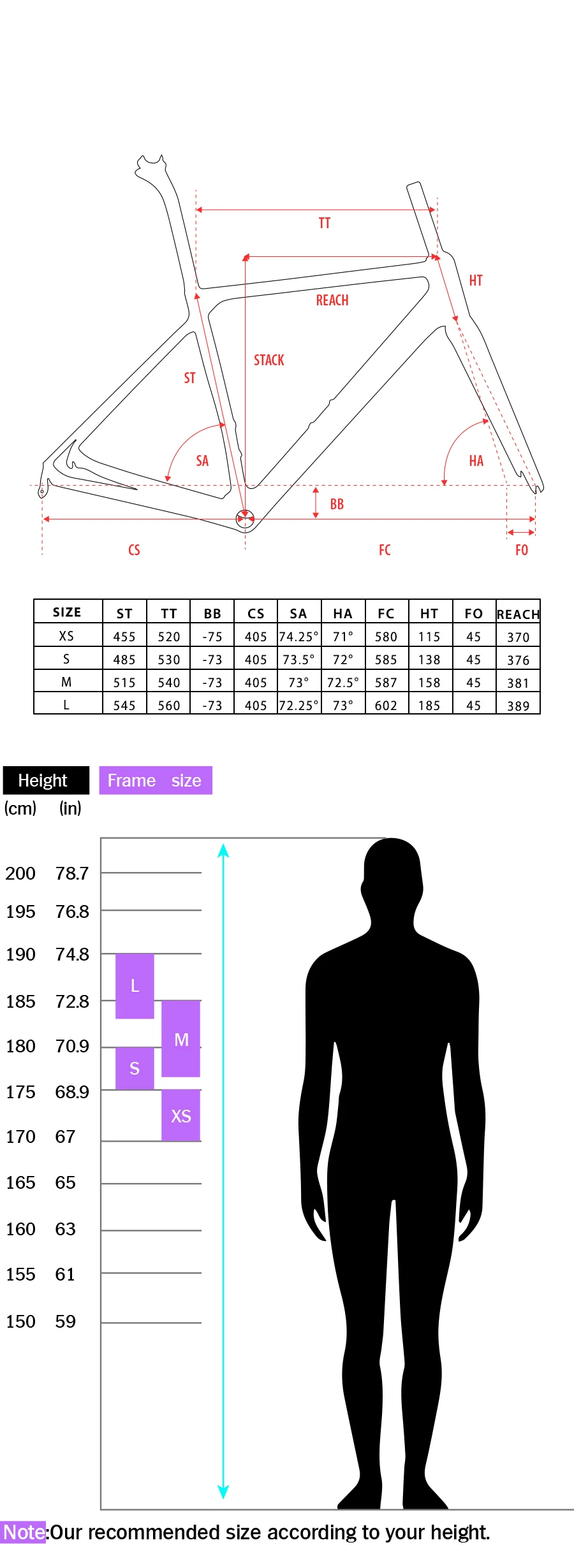 TT

HT

REACH

STACK

ST

SA

HA

BB

CS

FC

FO

| SIZE | ST | TT | BB | CS | SA | HA | FC | HT | FO | REACH |
|---|---|---|---|---|---|---|---|---|---|---|
| XS | 455 | 520 | -75 | 405 | 74.25° | 71° | 580 | 115 | 45 | 370 |
| S | 485 | 530 | -73 | 405 | 73.5° | 72° | 585 | 138 | 45 | 376 |
| M | 515 | 540 | -73 | 405 | 73° | 72.5° | 587 | 158 | 45 | 381 |
| L | 545 | 560 | -73 | 405 | 72.25° | 73° | 602 | 185 | 45 | 389 |

Height Frame size
(cm) (in)

200 78.7
195 76.8
190 74.8
185 72.8
180 70.9
175 68.9
170 67
165 65
160 63
155 61
150 59

L
M
S
XS

Note:Our recommended size according to your height.